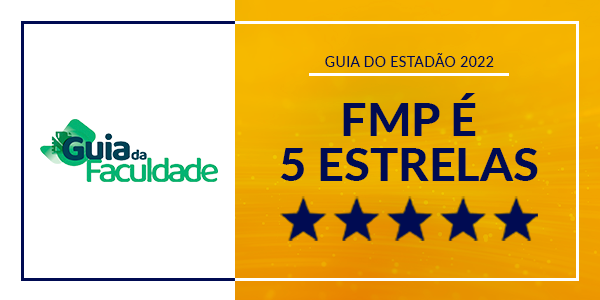 Guia da Faculdade

GUIA DO ESTADÃO 2022

FMP É
5 ESTRELAS